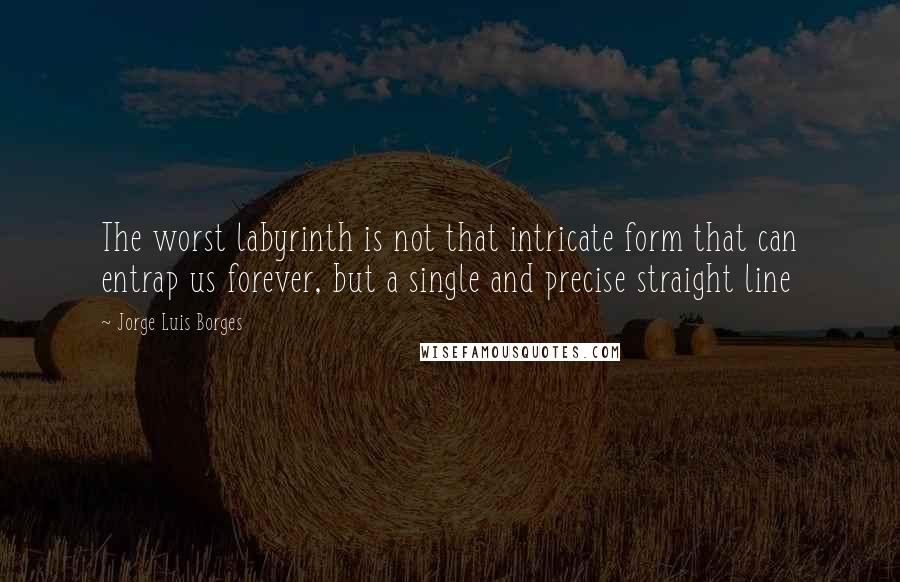 The worst labyrinth is not that intricate form that can entrap us forever, but a single and precise straight line

~ Jorge Luis Borges

WISEFAMOUSQUOTES.COM